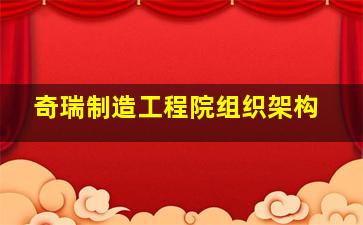 奇瑞制造工程院组织架构